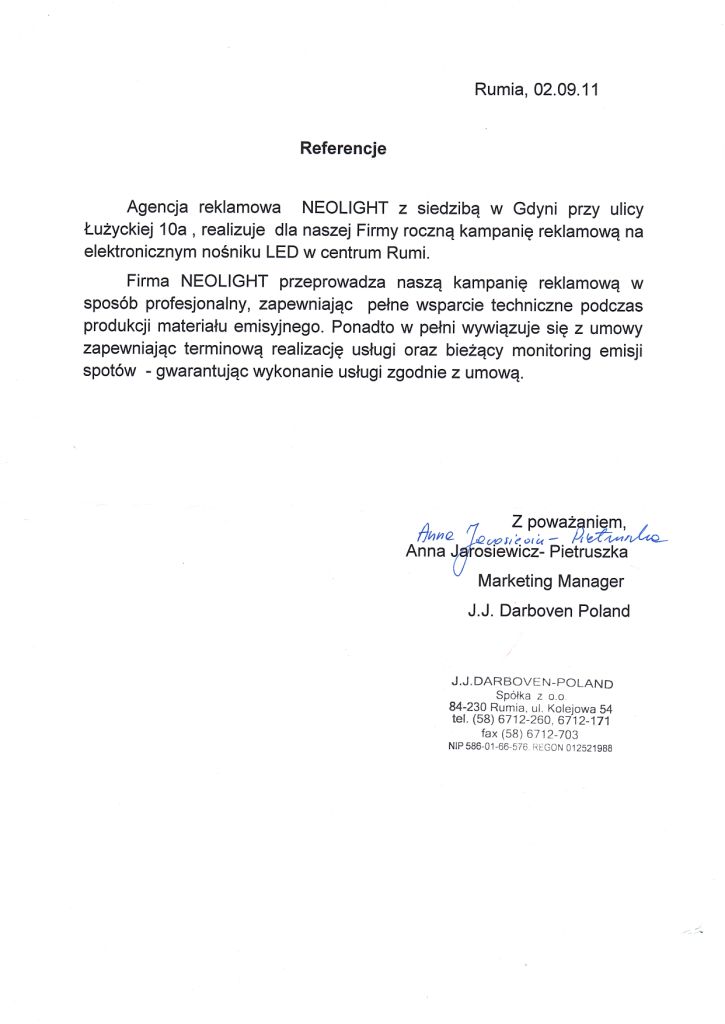 Rumia, 02.09.11

Referencje

Agencja reklamowa NEOLIGHT z siedzibą w Gdyni przy ulicy Łużyckiej 10a , realizuje dla naszej Firmy roczną kampanię reklamową na elektronicznym nośniku LED w centrum Rumi.

Firma NEOLIGHT przeprowadza naszą kampanię reklamową w sposób profesjonalny, zapewniając pełne wsparcie techniczne podczas produkcji materiału emisyjnego. Ponadto w pełni wywiązuje się z umowy zapewniając terminową realizację usługi oraz bieżący monitoring emisji spotów - gwarantując wykonanie usługi zgodnie z umową.

Z poważaniem,
Anna Jarosiewicz- Pietruszka
Anna Jarosiewicz- Pietruszka
Marketing Manager
J.J. Darboven Poland

J.J.DARBOVEN-POLAND
Spółka z o.o
84-230 Rumia, ul. Kolejowa 54
tel. (58) 6712-260, 6712-171
fax (58) 6712-703
NIP 586-01-66-576 REGON 012521988